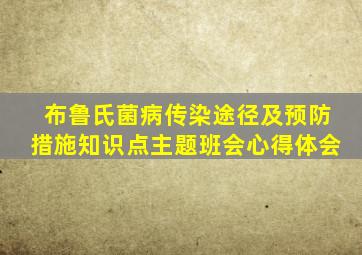 布鲁氏菌病传染途径及预防措施知识点主题班会心得体会